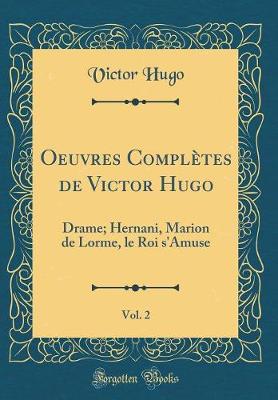 Victor Hugo

Oeuvres Complètes de Victor Hugo

Drame; Hernani, Marion de Lorme, le Roi s'Amuse

Vol. 2

Forgotten Books